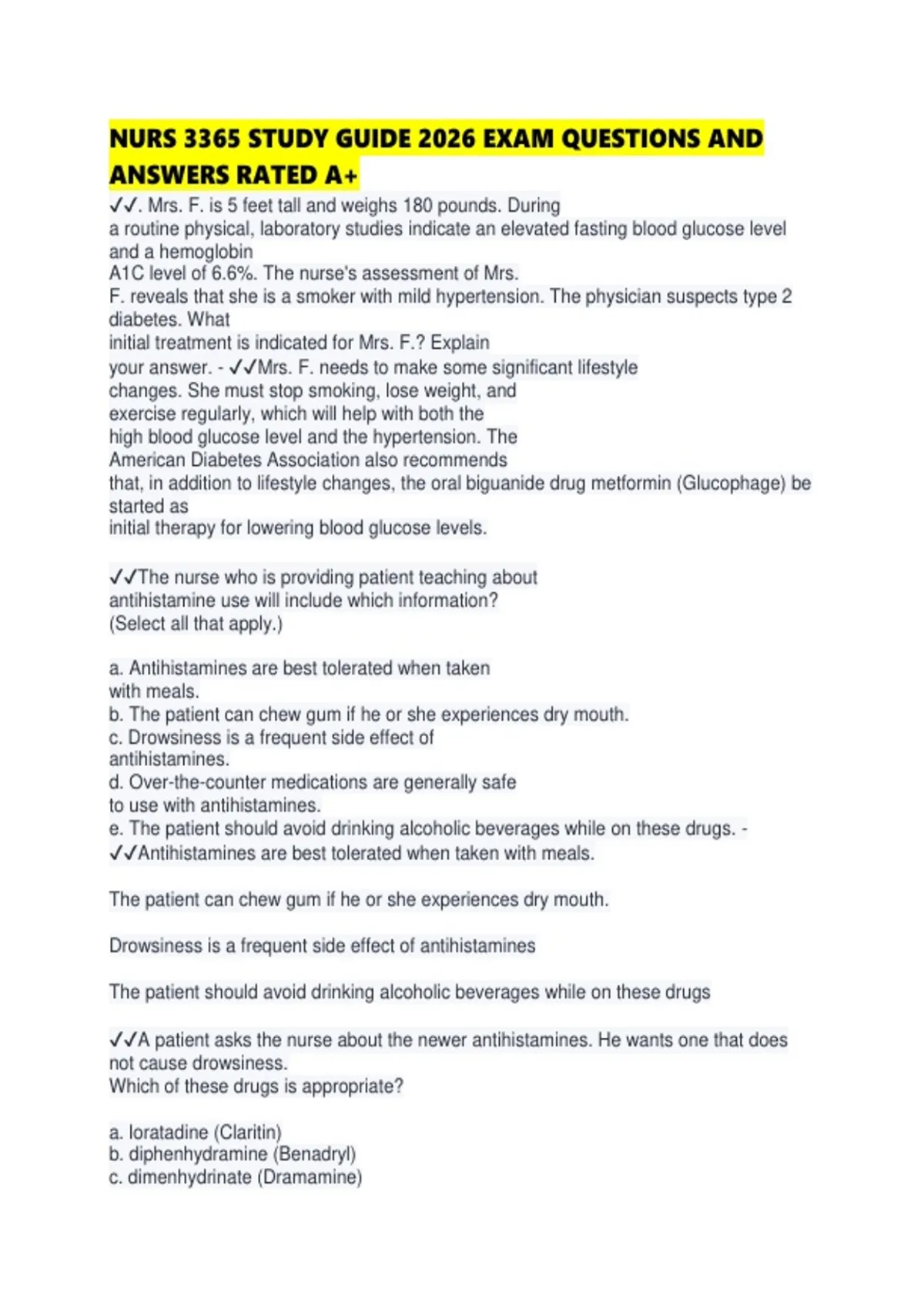 NURS 3365 STUDY GUIDE 2026 EXAM QUESTIONS AND ANSWERS RATED A+

✓✓. Mrs. F. is 5 feet tall and weighs 180 pounds. During a routine physical, laboratory studies indicate an elevated fasting blood glucose level and a hemoglobin A1C level of 6.6%. The nurse's assessment of Mrs. F. reveals that she is a smoker with mild hypertension. The physician suspects type 2 diabetes. What initial treatment is indicated for Mrs. F.? Explain your answer. - ✓✓Mrs. F. needs to make some significant lifestyle changes. She must stop smoking, lose weight, and exercise regularly, which will help with both the high blood glucose level and the hypertension. The American Diabetes Association also recommends that, in addition to lifestyle changes, the oral biguanide drug metformin (Glucophage) be started as initial therapy for lowering blood glucose levels.

✓✓The nurse who is providing patient teaching about antihistamine use will include which information? (Select all that apply.)

a. Antihistamines are best tolerated when taken with meals.
b. The patient can chew gum if he or she experiences dry mouth.
c. Drowsiness is a frequent side effect of antihistamines.
d. Over-the-counter medications are generally safe to use with antihistamines.
e. The patient should avoid drinking alcoholic beverages while on these drugs. - ✓✓Antihistamines are best tolerated when taken with meals.

The patient can chew gum if he or she experiences dry mouth.

Drowsiness is a frequent side effect of antihistamines

The patient should avoid drinking alcoholic beverages while on these drugs

✓✓A patient asks the nurse about the newer antihistamines. He wants one that does not cause drowsiness.
Which of these drugs is appropriate?

a. loratadine (Claritin)
b. diphenhydramine (Benadryl)
c. dimenhydrinate (Dramamine)